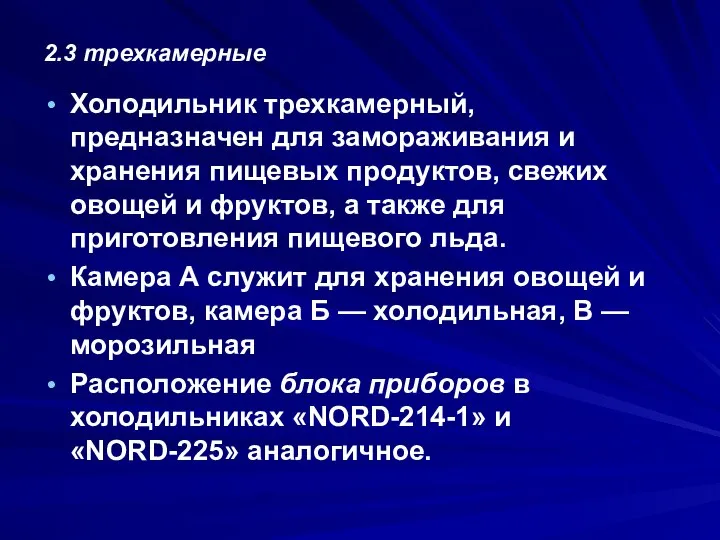 2.3 трехкамерные

• Холодильник трехкамерный, предназначен для замораживания и хранения пищевых продуктов, свежих овощей и фруктов, а также для приготовления пищевого льда.
• Камера А служит для хранения овощей и фруктов, камера Б — холодильная, В — морозильная
• Расположение блока приборов в холодильниках «NORD-214-1» и «NORD-225» аналогичное.